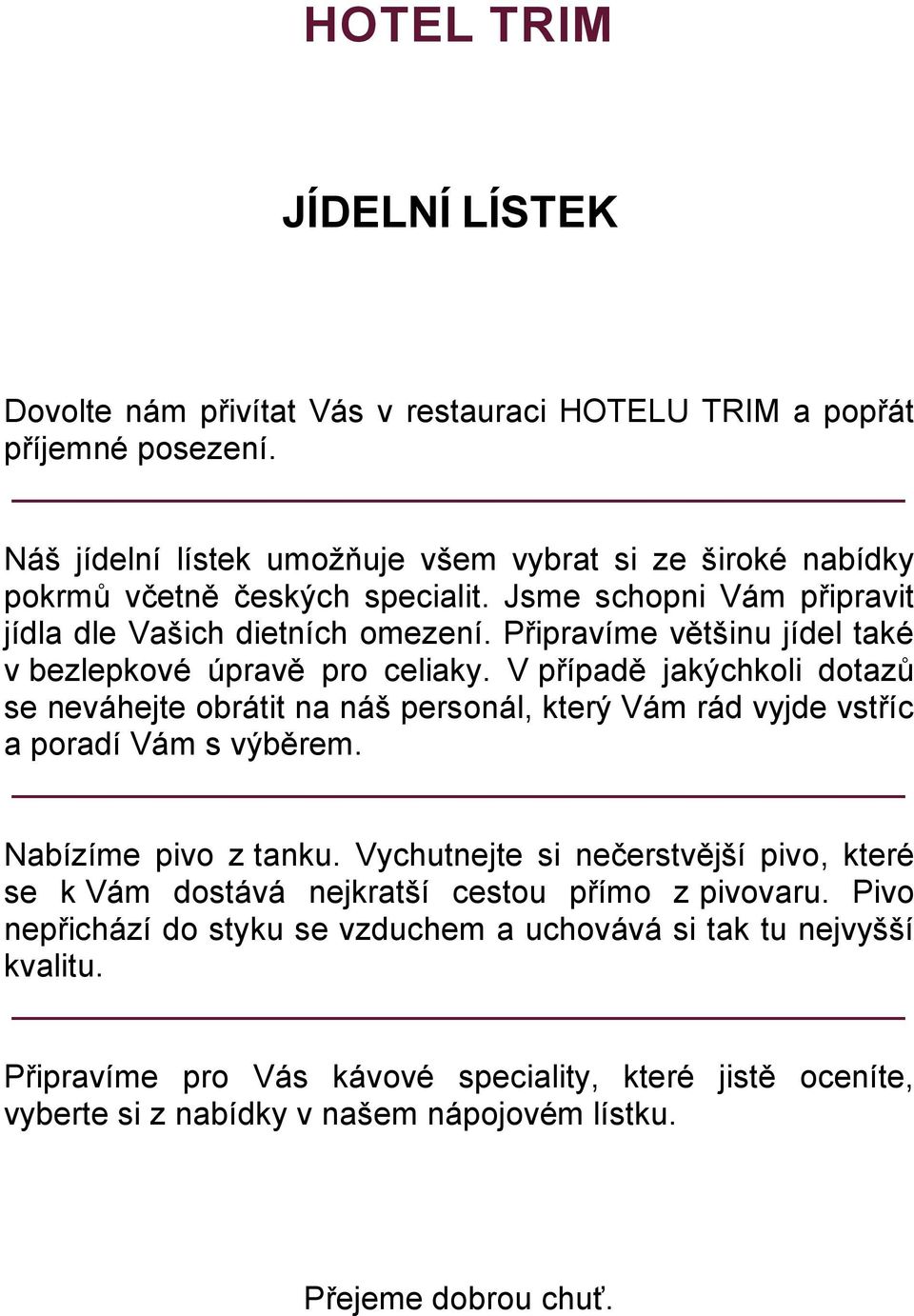 HOTEL TRIM

JÍDELNÍ LÍSTEK

Dovolte nám přivítat Vás v restauraci HOTELU TRIM a popřát příjemné posezení.

Náš jídelní lístek umožňuje všem vybrat si ze široké nabídky pokrmů včetně českých specialit. Jsme schopni Vám připravit jídla dle Vašich dietních omezení. Připravíme většinu jídel také v bezlepkové úpravě pro celiaky. V případě jakýchkoli dotazů se neváhejte obrátit na náš personál, který Vám rád vyjde vstříc a poradí Vám s výběrem.

Nabízíme pivo z tanku. Vychutnejte si nečerstvější pivo, které se k Vám dostává nejkratší cestou přímo z pivovaru. Pivo nepřichází do styku se vzduchem a uchovává si tak tu nejvyšší kvalitu.

Připravíme pro Vás kávové speciality, které jistě oceníte, vyberte si z nabídky v našem nápojovém lístku.

Přejeme dobrou chuť.